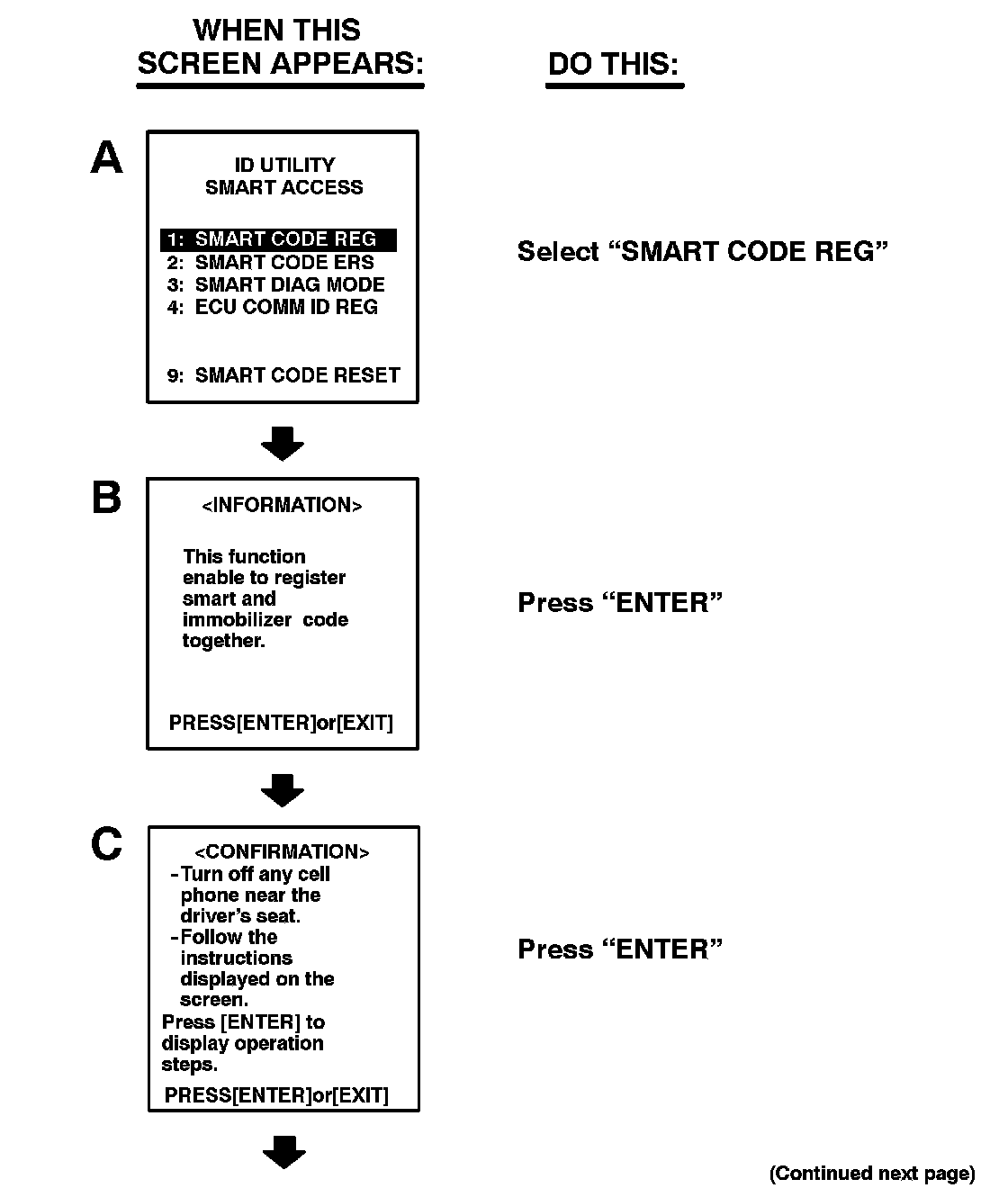 WHEN THIS SCREEN APPEARS:

DO THIS:

A

ID UTILITY
SMART ACCESS

1: SMART CODE REG
2: SMART CODE ERS
3: SMART DIAG MODE
4: ECU COMM ID REG

9: SMART CODE RESET

Select “SMART CODE REG”

B

<INFORMATION>

This function enable to register smart and immobilizer code together.

PRESS[ENTER]or[EXIT]

Press “ENTER”

C

<CONFIRMATION>
-Turn off any cell phone near the driver’s seat.
-Follow the instructions displayed on the screen.
Press [ENTER] to display operation steps.
PRESS[ENTER]or[EXIT]

Press “ENTER”

(Continued next page)